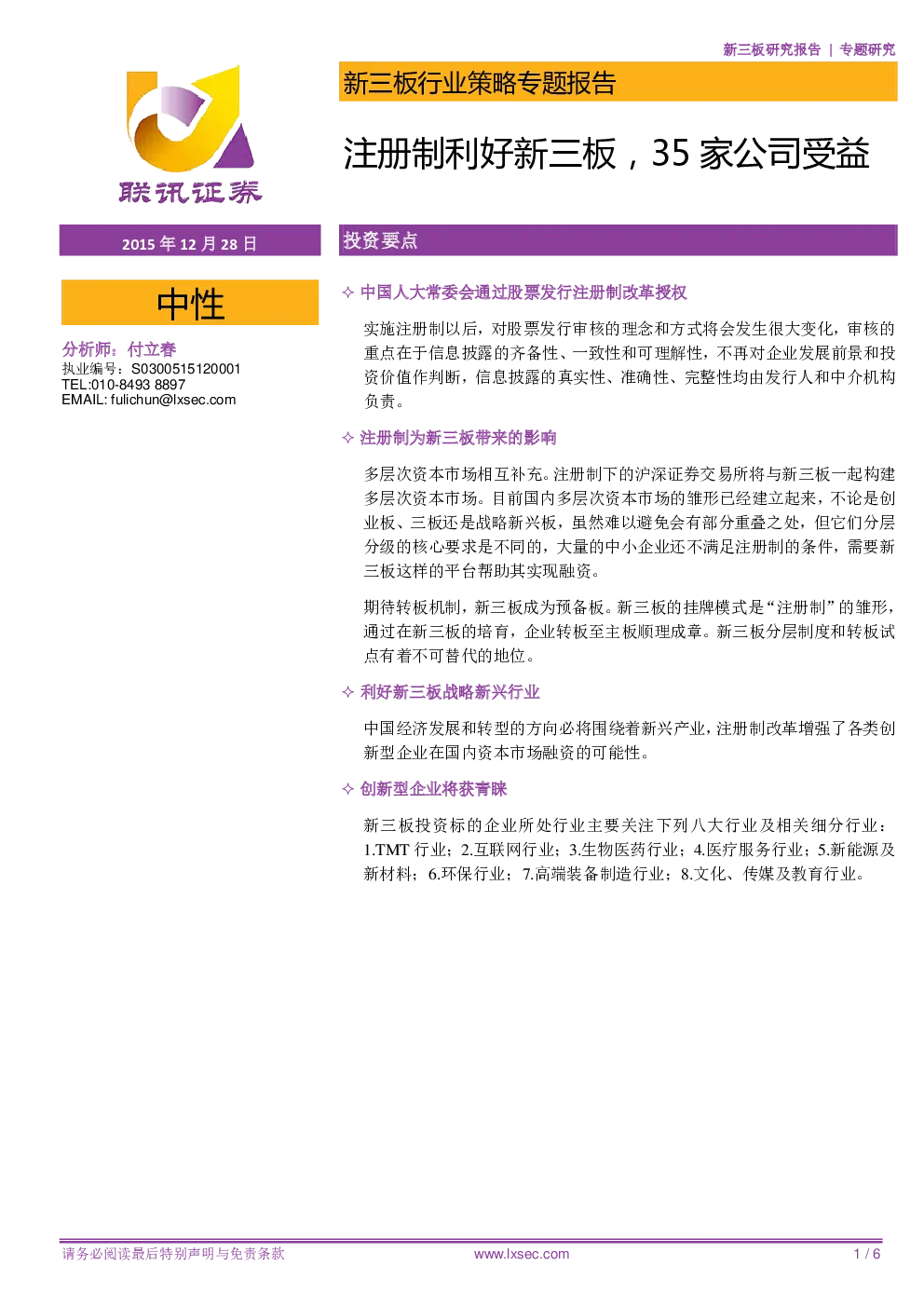 新三板研究报告 | 专题研究

联讯证券

新三板行业策略专题报告

注册制利好新三板，35家公司受益

2015年12月28日

中性

分析师：付立春
执业编号：S0300515120001
TEL:010-8493 8897
EMAIL: fulichun@lxsec.com

投资要点

✧ 中国人大常委会通过股票发行注册制改革授权

实施注册制以后，对股票发行审核的理念和方式将会发生很大变化，审核的重点在于信息披露的齐备性、一致性和可理解性，不再对企业发展前景和投资价值作判断，信息披露的真实性、准确性、完整性均由发行人和中介机构负责。

✧ 注册制为新三板带来的影响

多层次资本市场相互补充。注册制下的沪深证券交易所将与新三板一起构建多层次资本市场。目前国内多层次资本市场的雏形已经建立起来，不论是创业板、三板还是战略新兴板，虽然难以避免会有部分重叠之处，但它们分层分级的核心要求是不同的，大量的中小企业还不满足注册制的条件，需要新三板这样的平台帮助其实现融资。

期待转板机制，新三板成为预备板。新三板的挂牌模式是“注册制”的雏形，通过在新三板的培育，企业转板至主板顺理成章。新三板分层制度和转板试点有着不可替代的地位。

✧ 利好新三板战略新兴行业

中国经济发展和转型的方向必将围绕着新兴产业，注册制改革增强了各类创新型企业在国内资本市场融资的可能性。

✧ 创新型企业将获青睐

新三板投资标的企业所处行业主要关注下列八大行业及相关细分行业：1.TMT行业；2.互联网行业；3.生物医药行业；4.医疗服务行业；5.新能源及新材料；6.环保行业；7.高端装备制造行业；8.文化、传媒及教育行业。

请务必阅读最后特别声明与免责条款 www.lxsec.com 1 / 6